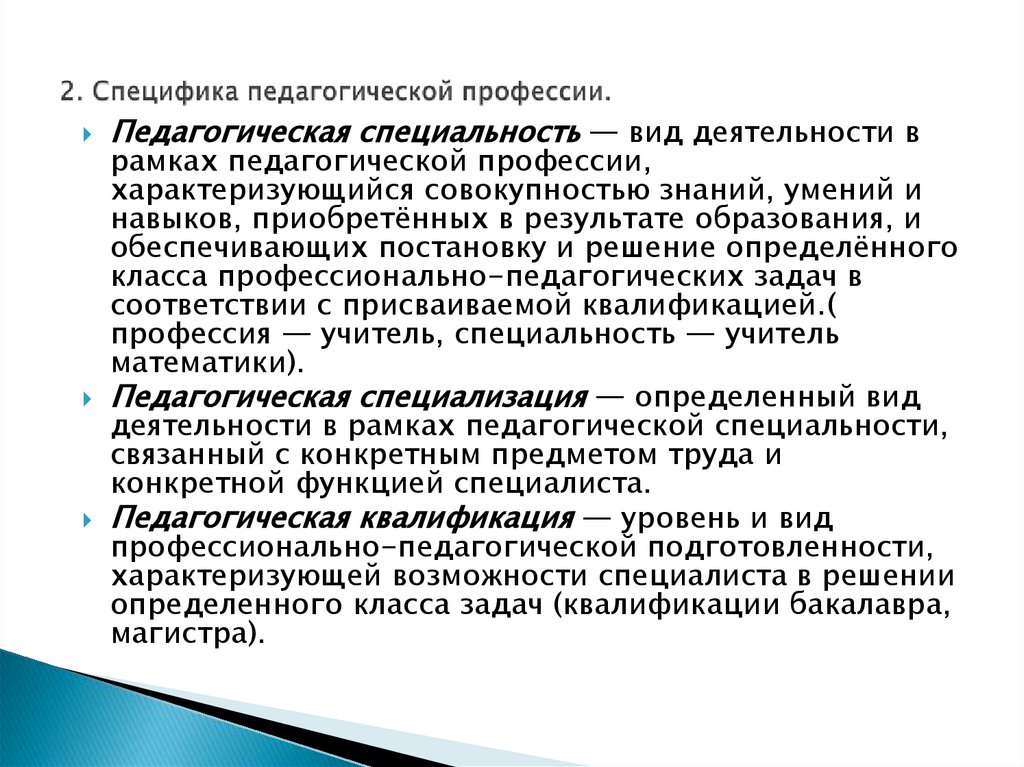 2. Специфика педагогической профессии.

Педагогическая специальность — вид деятельности в рамках педагогической профессии, характеризующийся совокупностью знаний, умений и навыков, приобретённых в результате образования, и обеспечивающих постановку и решение определённого класса профессионально-педагогических задач в соответствии с присваиваемой квалификацией.( профессия — учитель, специальность — учитель математики).

Педагогическая специализация — определенный вид деятельности в рамках педагогической специальности, связанный с конкретным предметом труда и конкретной функцией специалиста.

Педагогическая квалификация — уровень и вид профессионально-педагогической подготовленности, характеризующей возможности специалиста в решении определенного класса задач (квалификации бакалавра, магистра).